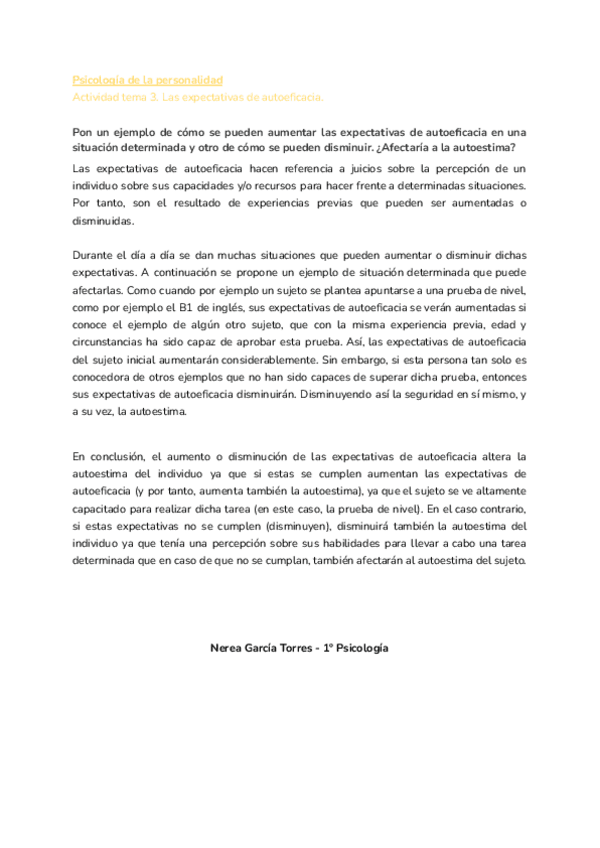 Psicología de la personalidad
Actividad tema 3. Las expectativas de autoeficacia.

Pon un ejemplo de cómo se pueden aumentar las expectativas de autoeficacia en una situación determinada y otro de cómo se pueden disminuir. ¿Afectaría a la autoestima?

Las expectativas de autoeficacia hacen referencia a juicios sobre la percepción de un individuo sobre sus capacidades y/o recursos para hacer frente a determinadas situaciones. Por tanto, son el resultado de experiencias previas que pueden ser aumentadas o disminuidas.

Durante el día a día se dan muchas situaciones que pueden aumentar o disminuir dichas expectativas. A continuación se propone un ejemplo de situación determinada que puede afectarlas. Como cuando por ejemplo un sujeto se plantea apuntarse a una prueba de nivel, como por ejemplo el B1 de inglés, sus expectativas de autoeficacia se verán aumentadas si conoce el ejemplo de algún otro sujeto, que con la misma experiencia previa, edad y circunstancias ha sido capaz de aprobar esta prueba. Así, las expectativas de autoeficacia del sujeto inicial aumentarán considerablemente. Sin embargo, si esta persona tan solo es conocedora de otros ejemplos que no han sido capaces de superar dicha prueba, entonces sus expectativas de autoeficacia disminuirán. Disminuyendo así la seguridad en sí mismo, y a su vez, la autoestima.

En conclusión, el aumento o disminución de las expectativas de autoeficacia altera la autoestima del individuo ya que si estas se cumplen aumentan las expectativas de autoeficacia (y por tanto, aumenta también la autoestima), ya que el sujeto se ve altamente capacitado para realizar dicha tarea (en este caso, la prueba de nivel). En el caso contrario, si estas expectativas no se cumplen (disminuyen), disminuirá también la autoestima del individuo ya que tenía una percepción sobre sus habilidades para llevar a cabo una tarea determinada que en caso de que no se cumplan, también afectarán al autoestima del sujeto.

Nerea García Torres - 1º Psicología